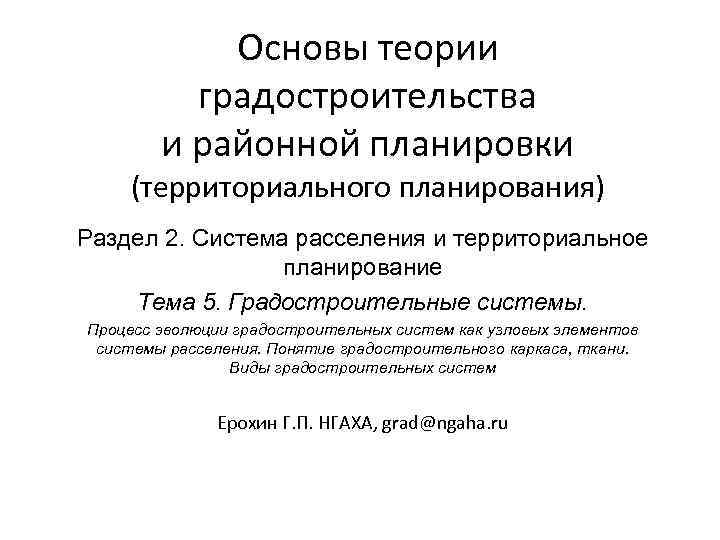 Основы теории градостроительства и районной планировки (территориального планирования)

Раздел 2. Система расселения и территориальное планирование

Тема 5. Градостроительные системы.

Процесс эволюции градостроительных систем как узловых элементов системы расселения. Понятие градостроительного каркаса, ткани. Виды градостроительных систем

Ерохин Г.П. НГАХА, grad@ngaha.ru